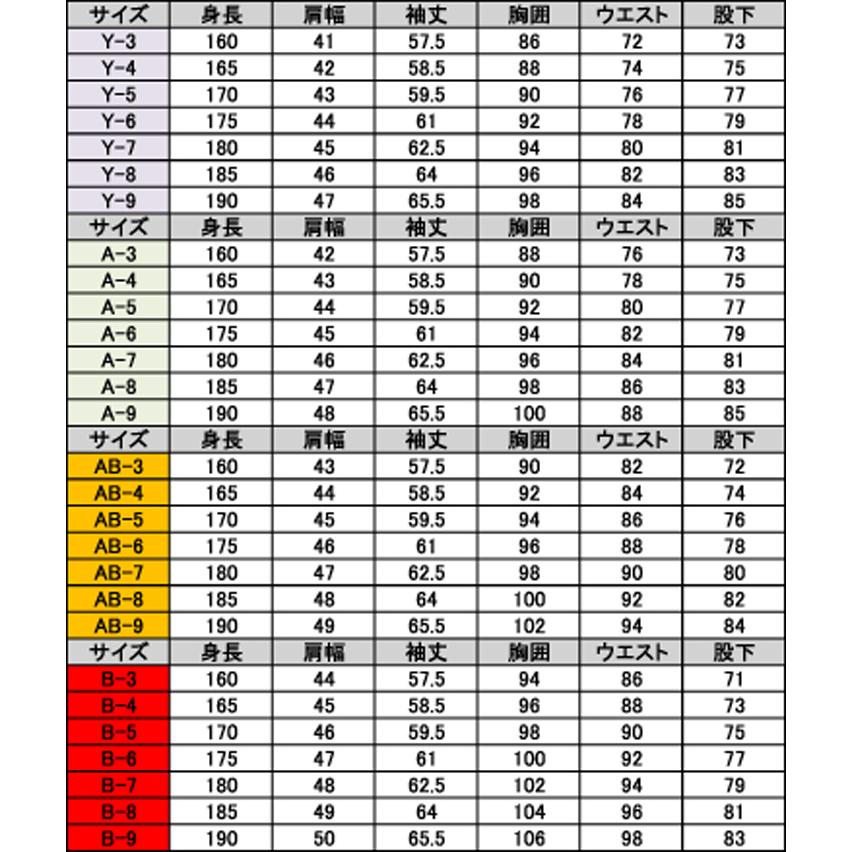 | サイズ | 身長 | 肩幅 | 袖丈 | 胸囲 | ウエスト | 股下 |
|---|---|---|---|---|---|---|
| Y-3 | 160 | 41 | 57.5 | 86 | 72 | 73 |
| Y-4 | 165 | 42 | 58.5 | 88 | 74 | 75 |
| Y-5 | 170 | 43 | 59.5 | 90 | 76 | 77 |
| Y-6 | 175 | 44 | 61 | 92 | 78 | 79 |
| Y-7 | 180 | 45 | 62.5 | 94 | 80 | 81 |
| Y-8 | 185 | 46 | 64 | 96 | 82 | 83 |
| Y-9 | 190 | 47 | 65.5 | 98 | 84 | 85 |
| サイズ | 身長 | 肩幅 | 袖丈 | 胸囲 | ウエスト | 股下 |
| A-3 | 160 | 42 | 57.5 | 88 | 76 | 73 |
| A-4 | 165 | 43 | 58.5 | 90 | 78 | 75 |
| A-5 | 170 | 44 | 59.5 | 92 | 80 | 77 |
| A-6 | 175 | 45 | 61 | 94 | 82 | 79 |
| A-7 | 180 | 46 | 62.5 | 96 | 84 | 81 |
| A-8 | 185 | 47 | 64 | 98 | 86 | 83 |
| A-9 | 190 | 48 | 65.5 | 100 | 88 | 85 |
| サイズ | 身長 | 肩幅 | 袖丈 | 胸囲 | ウエスト | 股下 |
| AB-3 | 160 | 43 | 57.5 | 90 | 82 | 72 |
| AB-4 | 165 | 44 | 58.5 | 92 | 84 | 74 |
| AB-5 | 170 | 45 | 59.5 | 94 | 86 | 76 |
| AB-6 | 175 | 46 | 61 | 96 | 88 | 78 |
| AB-7 | 180 | 47 | 62.5 | 98 | 90 | 80 |
| AB-8 | 185 | 48 | 64 | 100 | 92 | 82 |
| AB-9 | 190 | 49 | 65.5 | 102 | 94 | 84 |
| サイズ | 身長 | 肩幅 | 袖丈 | 胸囲 | ウエスト | 股下 |
| B-3 | 160 | 44 | 57.5 | 94 | 86 | 71 |
| B-4 | 165 | 45 | 58.5 | 96 | 88 | 73 |
| B-5 | 170 | 46 | 59.5 | 98 | 90 | 75 |
| B-6 | 175 | 47 | 61 | 100 | 92 | 77 |
| B-7 | 180 | 48 | 62.5 | 102 | 94 | 79 |
| B-8 | 185 | 49 | 64 | 104 | 96 | 81 |
| B-9 | 190 | 50 | 65.5 | 106 | 98 | 83 |